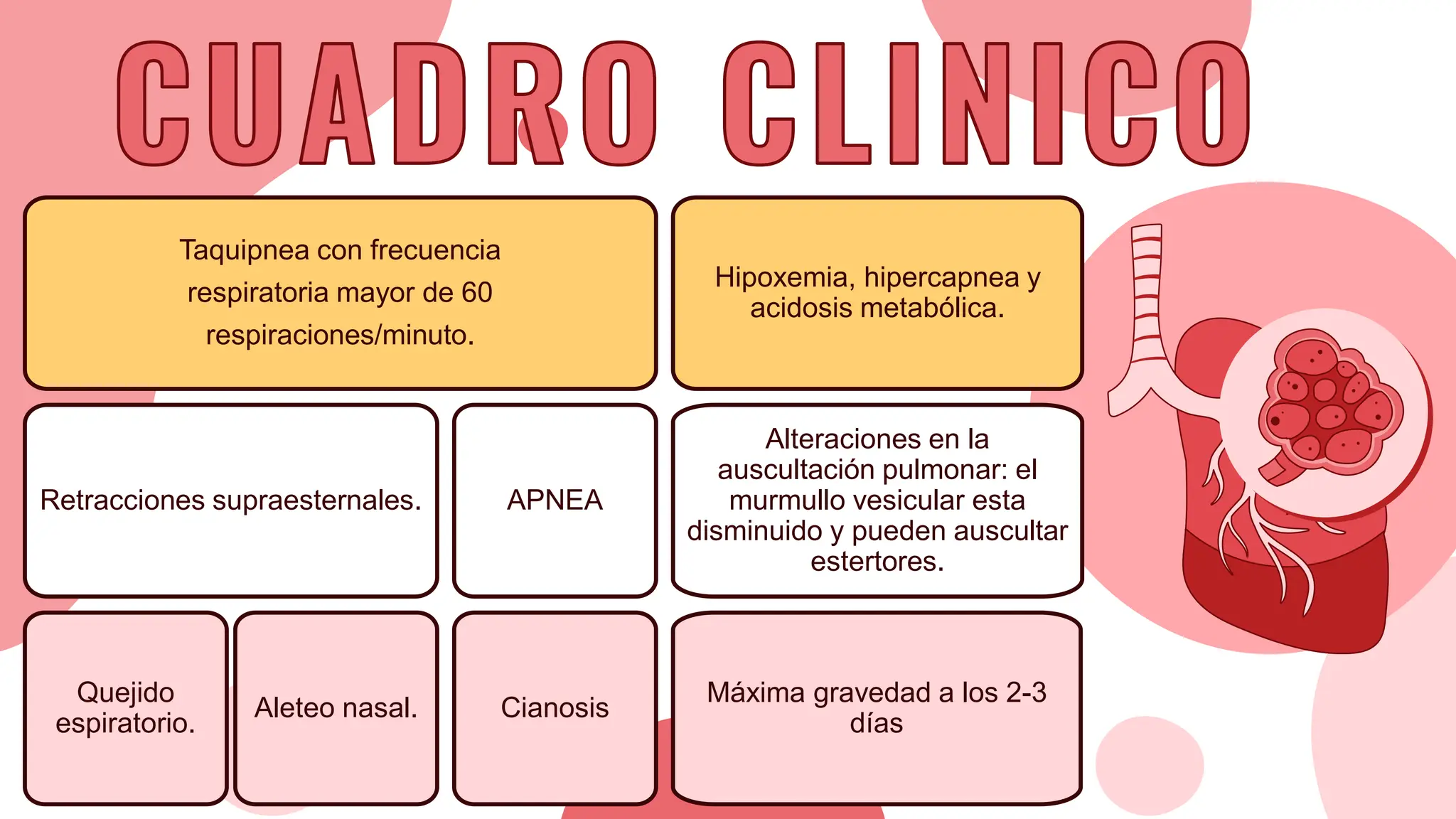 CUADRO CLINICO

Taquipnea con frecuencia respiratoria mayor de 60 respiraciones/minuto.

Hipoxemia, hipercapnea y acidosis metabólica.

Retracciones supraesternales.

APNEA

Alteraciones en la auscultación pulmonar: el murmullo vesicular esta disminuido y pueden auscultar estertores.

Quejido espiratorio.

Aleteo nasal.

Cianosis

Máxima gravedad a los 2-3 días